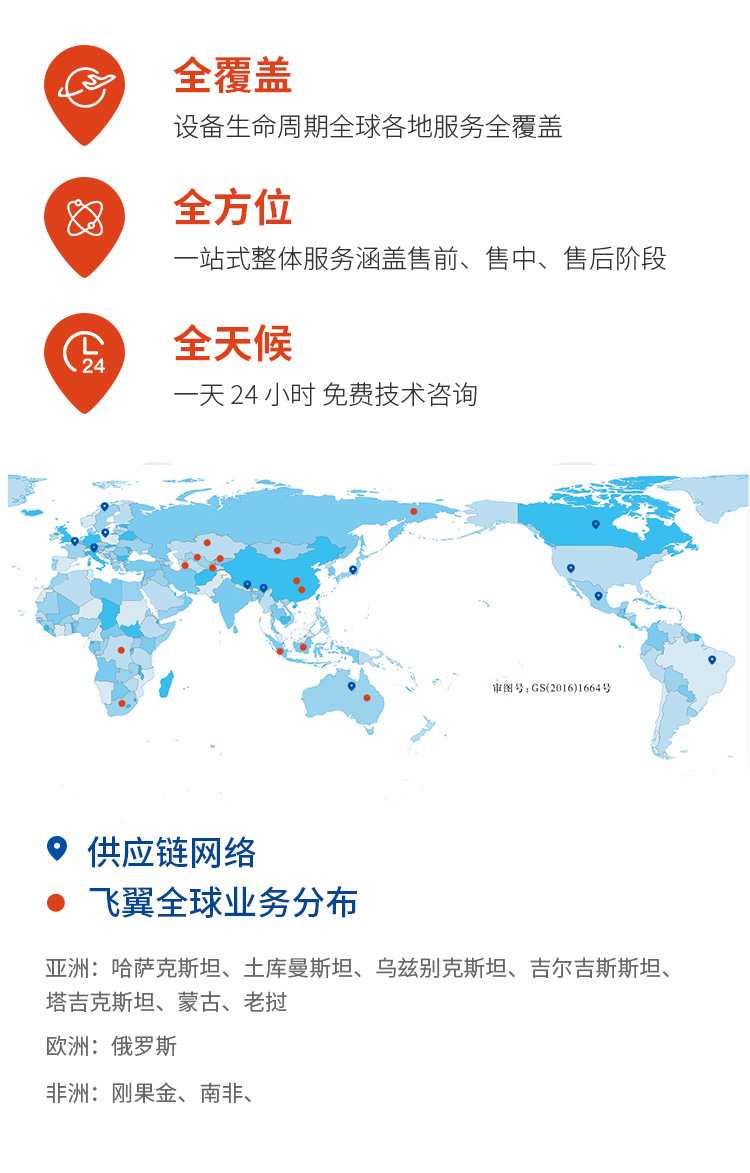 全覆盖
设备生命周期全球各地服务全覆盖

全方位
一站式整体服务涵盖售前、售中、售后阶段

24

全天候
一天 24 小时 免费技术咨询

审图号：GS(2016)1664号

供应链网络
飞翼全球业务分布

亚洲：哈萨克斯坦、土库曼斯坦、乌兹别克斯坦、吉尔吉斯斯坦、塔吉克斯坦、蒙古、老挝

欧洲：俄罗斯

非洲：刚果金、南非、